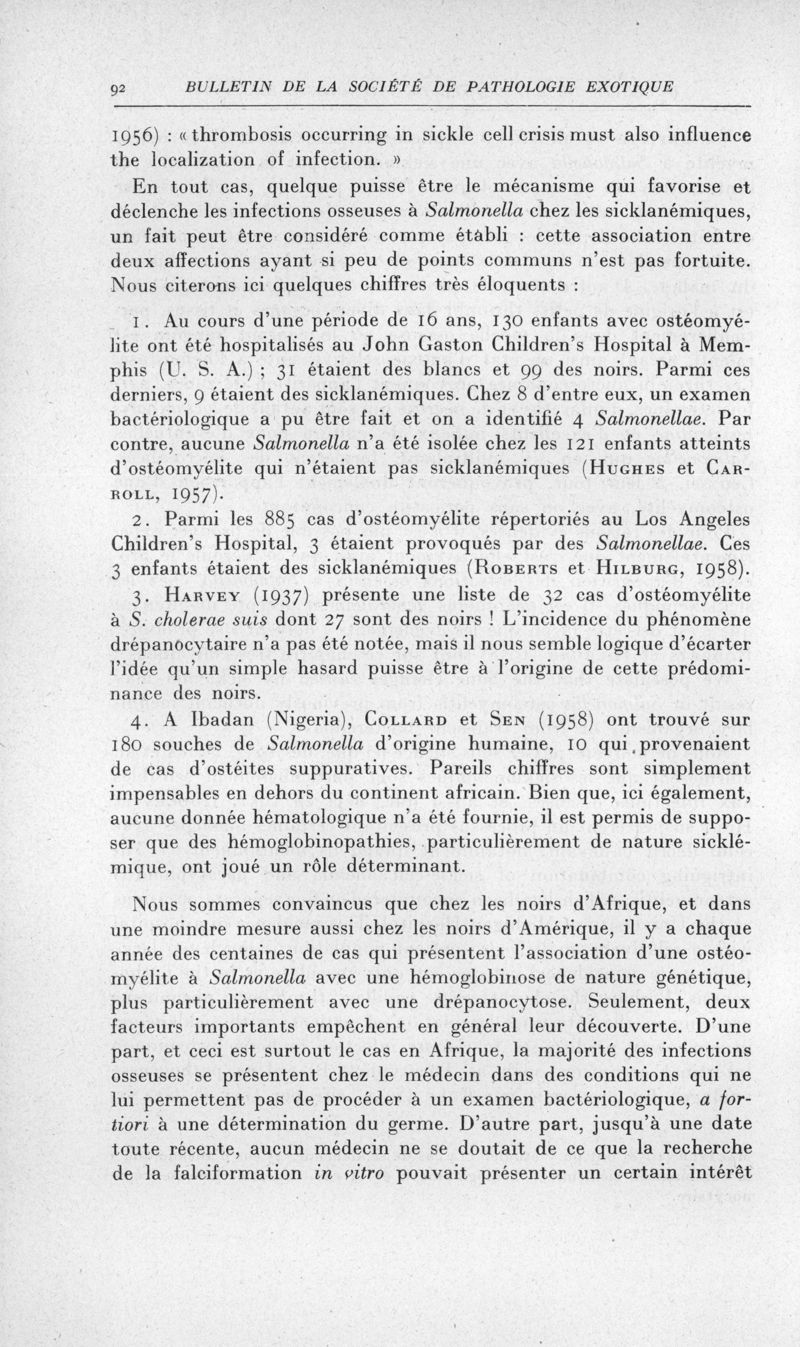 92 BULLETIN DE LA SOCIÉTÉ DE PATHOLOGIE EXOTIQUE

1956) : « thrombosis occurring in sickle cell crisis must also influence the localization of infection. »

En tout cas, quelque puisse être le mécanisme qui favorise et déclenche les infections osseuses à Salmonella chez les sicklanémiques, un fait peut être considéré comme établi : cette association entre deux affections ayant si peu de points communs n'est pas fortuite. Nous citerons ici quelques chiffres très éloquents :

1. Au cours d'une période de 16 ans, 130 enfants avec ostéomyélite ont été hospitalisés au John Gaston Children's Hospital à Memphis (U. S. A.) ; 31 étaient des blancs et 99 des noirs. Parmi ces derniers, 9 étaient des sicklanémiques. Chez 8 d'entre eux, un examen bactériologique a pu être fait et on a identifié 4 Salmonellae. Par contre, aucune Salmonella n'a été isolée chez les 121 enfants atteints d'ostéomyélite qui n'étaient pas sicklanémiques (Hughes et Carroll, 1957).

2. Parmi les 885 cas d'ostéomyélite répertoriés au Los Angeles Children's Hospital, 3 étaient provoqués par des Salmonellae. Ces 3 enfants étaient des sicklanémiques (Roberts et Hilburg, 1958).

3. Harvey (1937) présente une liste de 32 cas d'ostéomyélite à S. cholerae suis dont 27 sont des noirs ! L'incidence du phénomène drépanocytaire n'a pas été notée, mais il nous semble logique d'écarter l'idée qu'un simple hasard puisse être à l'origine de cette prédominance des noirs.

4. A Ibadan (Nigeria), Collard et Sen (1958) ont trouvé sur 180 souches de Salmonella d'origine humaine, 10 qui provenaient de cas d'ostéites suppuratives. Pareils chiffres sont simplement impensables en dehors du continent africain. Bien que, ici également, aucune donnée hématologique n'a été fournie, il est permis de supposer que des hémoglobinopathies, particulièrement de nature sicklémique, ont joué un rôle déterminant.

Nous sommes convaincus que chez les noirs d'Afrique, et dans une moindre mesure aussi chez les noirs d'Amérique, il y a chaque année des centaines de cas qui présentent l'association d'une ostéomyélite à Salmonella avec une hémoglobinose de nature génétique, plus particulièrement avec une drépanocytose. Seulement, deux facteurs importants empêchent en général leur découverte. D'une part, et ceci est surtout le cas en Afrique, la majorité des infections osseuses se présentent chez le médecin dans des conditions qui ne lui permettent pas de procéder à un examen bactériologique, a fortiori à une détermination du germe. D'autre part, jusqu'à une date toute récente, aucun médecin ne se doutait de ce que la recherche de la falciformation in vitro pouvait présenter un certain intérêt